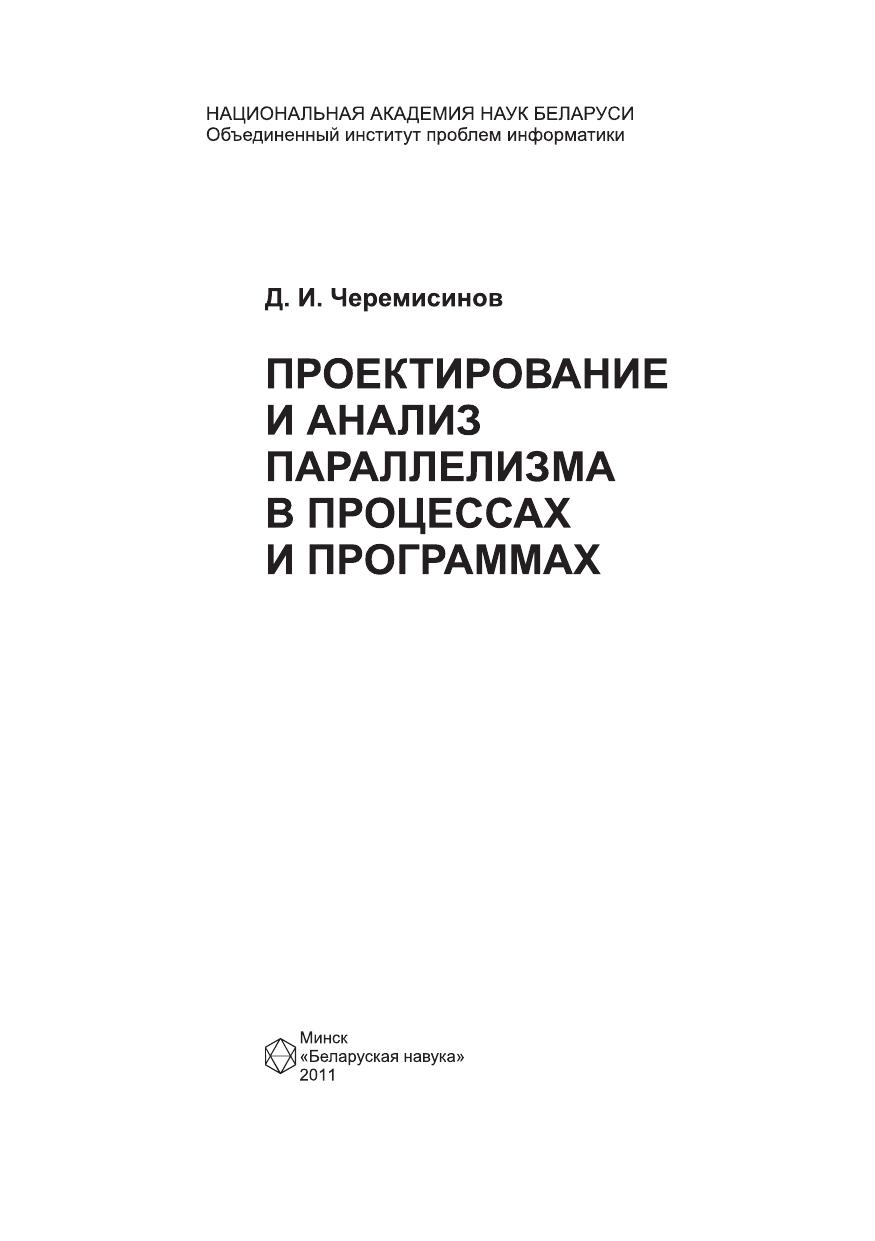 НАЦИОНАЛЬНАЯ АКАДЕМИЯ НАУК БЕЛАРУСИ
Объединенный институт проблем информатики

Д. И. Черемисинов

ПРОЕКТИРОВАНИЕ
И АНАЛИЗ
ПАРАЛЛЕЛИЗМА
В ПРОЦЕССАХ
И ПРОГРАММАХ

Минск
«Беларуская навука»
2011